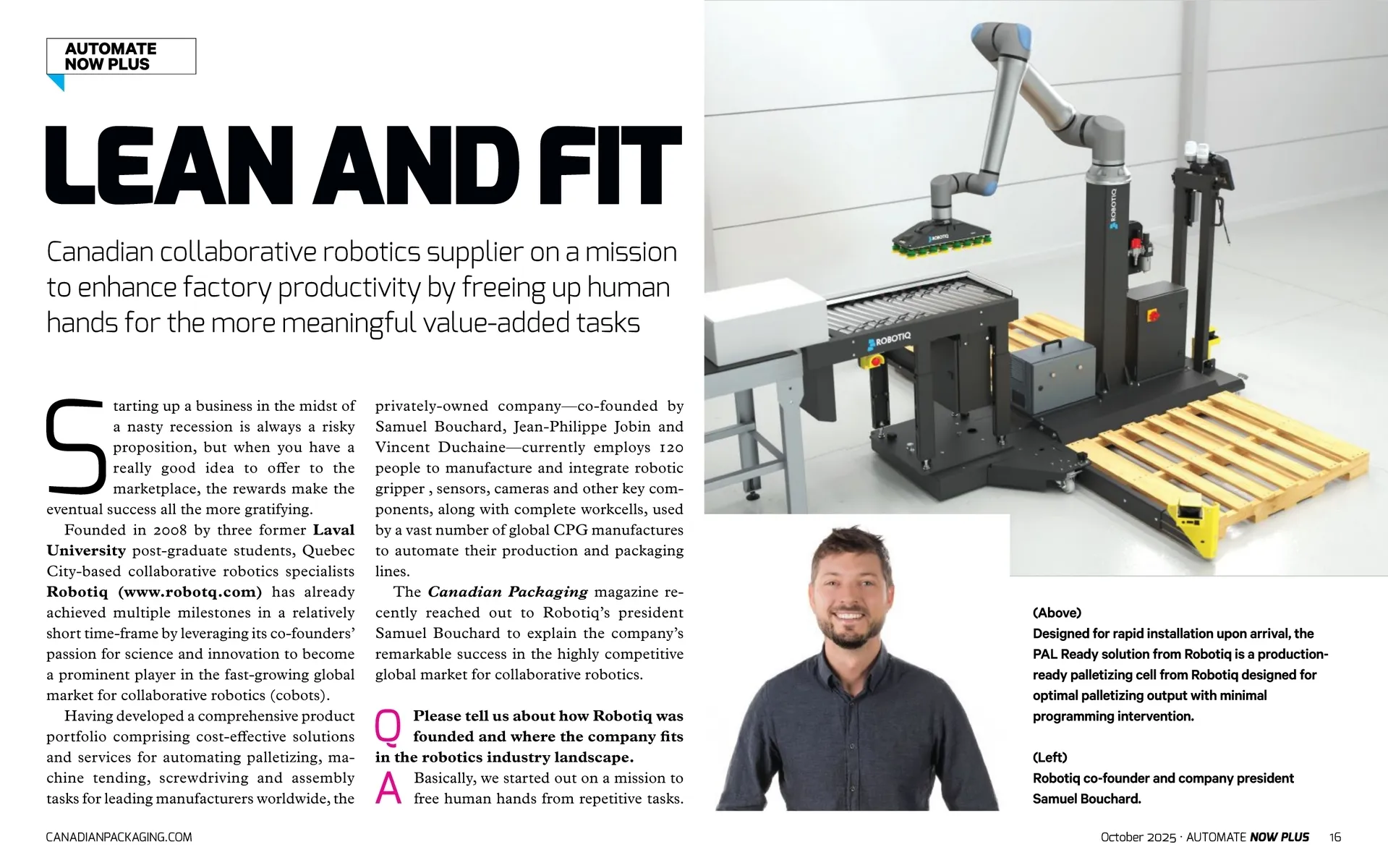 AUTOMATE NOW PLUS

LEAN AND FIT

Canadian collaborative robotics supplier on a mission to enhance factory productivity by freeing up human hands for the more meaningful value-added tasks

Starting up a business in the midst of a nasty recession is always a risky proposition, but when you have a really good idea to offer to the marketplace, the rewards make the eventual success all the more gratifying.

Founded in 2008 by three former Laval University post-graduate students, Quebec City-based collaborative robotics specialists Robotiq (www.robotq.com) has already achieved multiple milestones in a relatively short time-frame by leveraging its co-founders' passion for science and innovation to become a prominent player in the fast-growing global market for collaborative robotics (cobots).

Having developed a comprehensive product portfolio comprising cost-effective solutions and services for automating palletizing, machine tending, screwdriving and assembly tasks for leading manufacturers worldwide, the privately-owned company—co-founded by Samuel Bouchard, Jean-Philippe Jobin and Vincent Duchaine—currently employs 120 people to manufacture and integrate robotic gripper , sensors, cameras and other key components, along with complete workcells, used by a vast number of global CPG manufactures to automate their production and packaging lines.

The Canadian Packaging magazine recently reached out to Robotiq's president Samuel Bouchard to explain the company's remarkable success in the highly competitive global market for collaborative robotics.

Q Please tell us about how Robotiq was founded and where the company fits in the robotics industry landscape.

A Basically, we started out on a mission to free human hands from repetitive tasks.

ROBOTIQ

ROBOTIQ

ROBOTIQ

(Above)
Designed for rapid installation upon arrival, the PAL Ready solution from Robotiq is a production-ready palletizing cell from Robotiq designed for optimal palletizing output with minimal programming intervention.

(Left)
Robotiq co-founder and company president Samuel Bouchard.

CANADIANPACKAGING.COM

October 2025 · AUTOMATE NOW PLUS 16